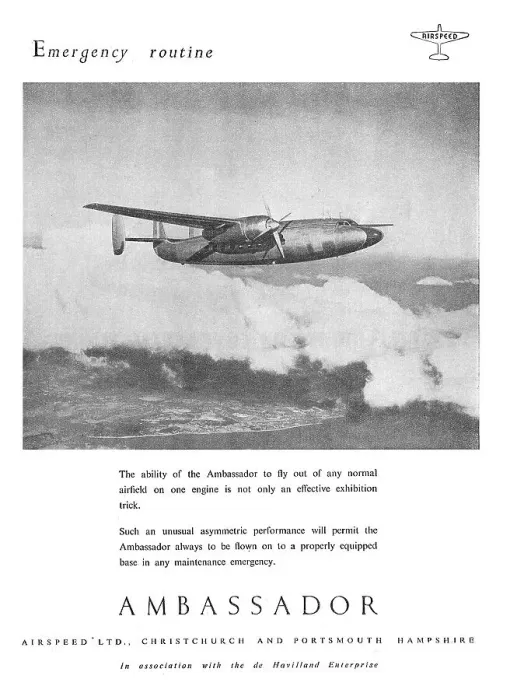 Emergency routine

AIRSPEED

The ability of the Ambassador to fly out of any normal airfield on one engine is not only an effective exhibition trick.

Such an unusual asymmetric performance will permit the Ambassador always to be flown on to a properly equipped base in any maintenance emergency.

AMBASSADOR

AIRSPEED LTD., CHRISTCHURCH AND PORTSMOUTH HAMPSHIRE

In association with the de Havilland Enterprise